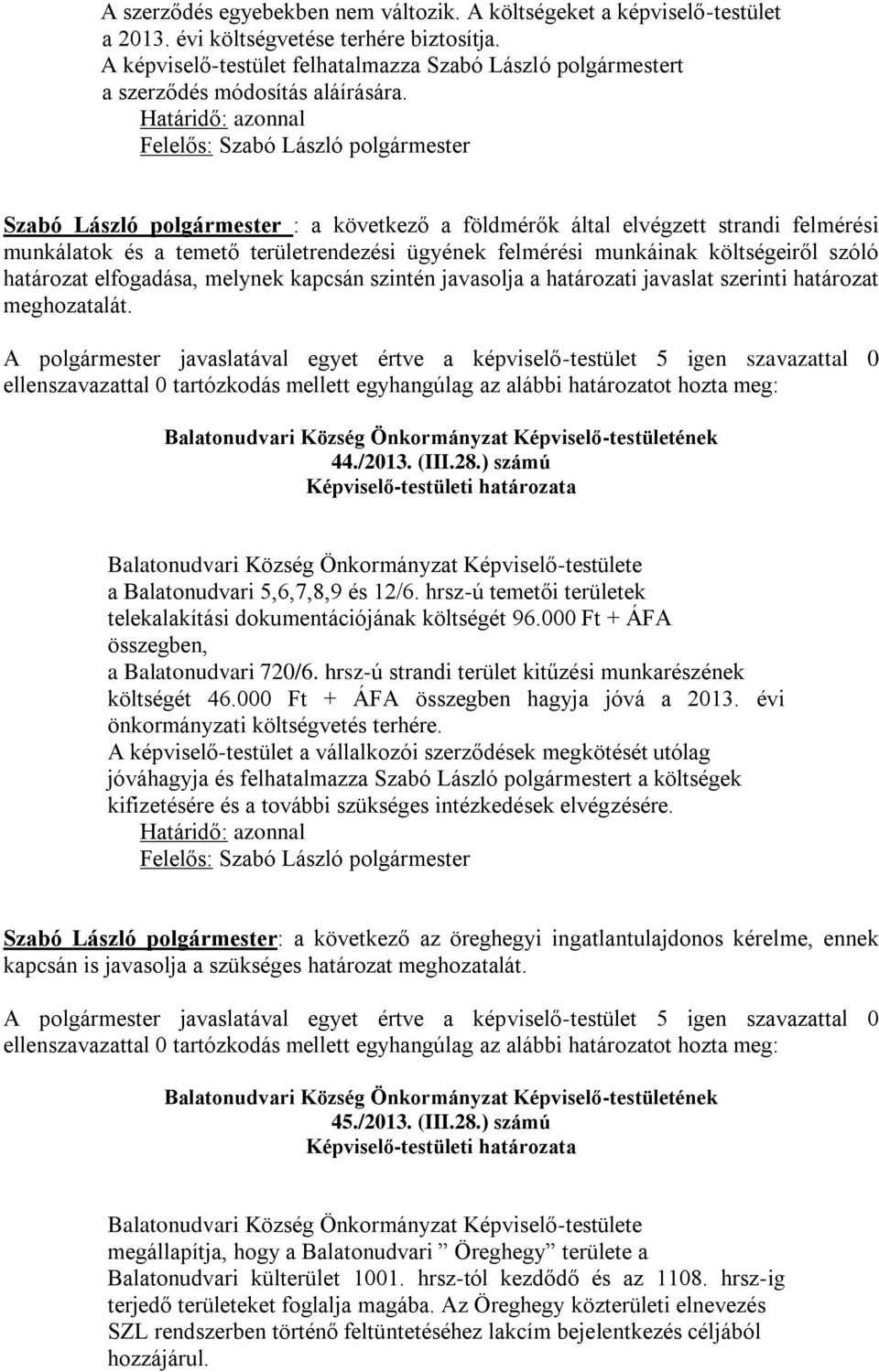 A szerződés egyebekben nem változik. A költségeket a képviselő-testület a 2013. évi költségvetése terhére biztosítja.
A képviselő-testület felhatalmazza Szabó László polgármestert a szerződés módosítás aláírására.
Határidő: azonnal
Felelős: Szabó László polgármester

Szabó László polgármester : a következő a földmérők által elvégzett strandi felmérési munkálatok és a temető területrendezési ügyének felmérési munkáinak költségeiről szóló határozat elfogadása, melynek kapcsán szintén javasolja a határozati javaslat szerinti határozat meghozatalát.

A polgármester javaslatával egyet értve a képviselő-testület 5 igen szavazattal 0 ellenszavazattal 0 tartózkodás mellett egyhangúlag az alábbi határozatot hozta meg:

Balatonudvari Község Önkormányzat Képviselő-testületének
44./2013. (III.28.) számú
Képviselő-testületi határozata

Balatonudvari Község Önkormányzat Képviselő-testülete a Balatonudvari 5,6,7,8,9 és 12/6. hrsz-ú temetői területek telekalakítási dokumentációjának költségét 96.000 Ft + ÁFA összegben,
a Balatonudvari 720/6. hrsz-ú strandi terület kitűzési munkarészének költségét 46.000 Ft + ÁFA összegben hagyja jóvá a 2013. évi önkormányzati költségvetés terhére.
A képviselő-testület a vállalkozói szerződések megkötését utólag jóváhagyja és felhatalmazza Szabó László polgármestert a költségek kifizetésére és a további szükséges intézkedések elvégzésére.
Határidő: azonnal
Felelős: Szabó László polgármester

Szabó László polgármester: a következő az öreghegyi ingatlantulajdonos kérelme, ennek kapcsán is javasolja a szükséges határozat meghozatalát.

A polgármester javaslatával egyet értve a képviselő-testület 5 igen szavazattal 0 ellenszavazattal 0 tartózkodás mellett egyhangúlag az alábbi határozatot hozta meg:

Balatonudvari Község Önkormányzat Képviselő-testületének
45./2013. (III.28.) számú
Képviselő-testületi határozata

Balatonudvari Község Önkormányzat Képviselő-testülete megállapítja, hogy a Balatonudvari ” Öreghegy” területe a Balatonudvari külterület 1001. hrsz-tól kezdődő és az 1108. hrsz-ig terjedő területeket foglalja magába. Az Öreghegy közterületi elnevezés SZL rendszerben történő feltüntetéséhez lakcím bejelentkezés céljából hozzájárul.